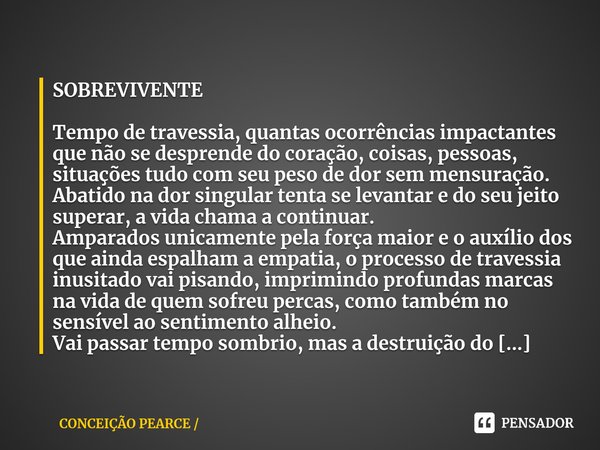 SOBREVIVENTE

Tempo de travessia, quantas ocorrências impactantes que não se desprende do coração, coisas, pessoas, situações tudo com seu peso de dor sem mensuração. Abatido na dor singular tenta se levantar e do seu jeito superar, a vida chama a continuar.
Amparados unicamente pela força maior e o auxílio dos que ainda espalham a empatia, o processo de travessia inusitado vai pisando, imprimindo profundas marcas na vida de quem sofreu percas, como também no sensível ao sentimento alheio.
Vai passar tempo sombrio, mas a destruição do [...]

CONCEIÇÃO PEARCE /

PENSADOR